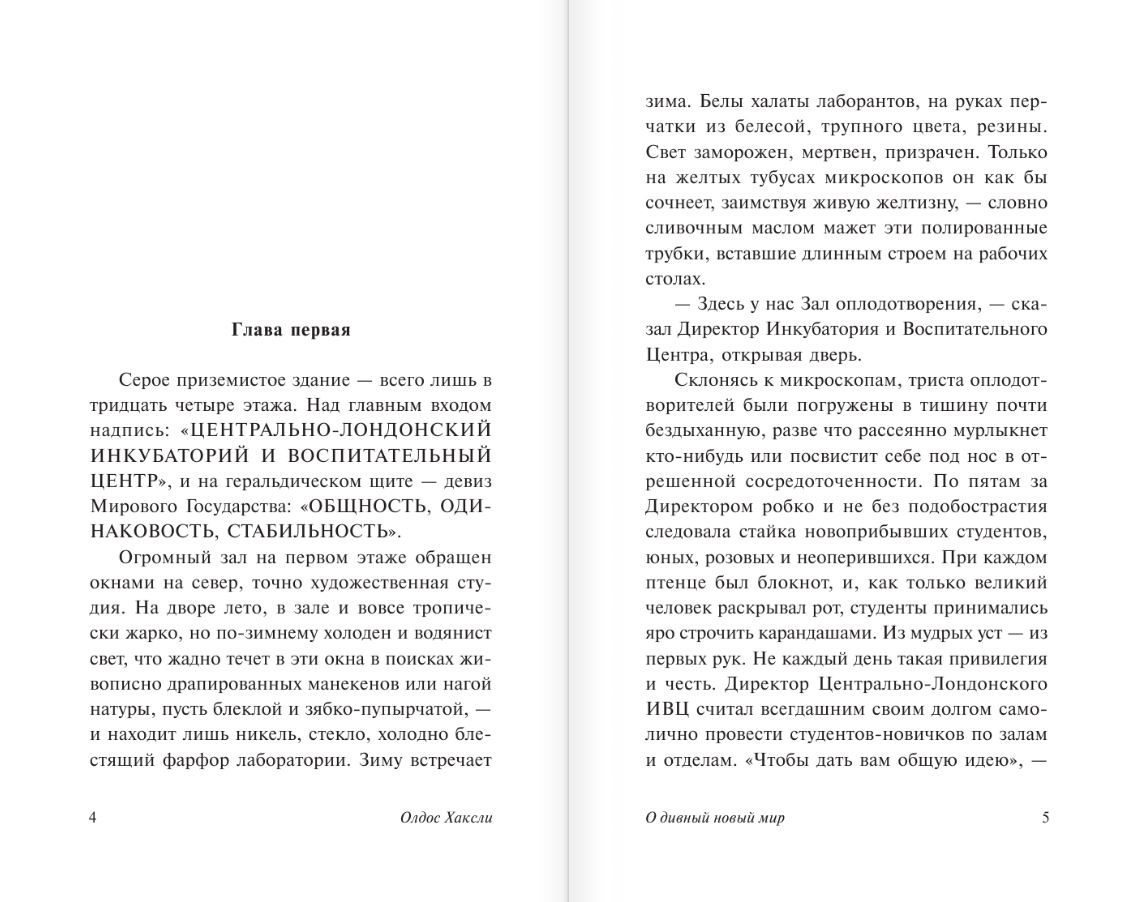 Глава первая

Серое приземистое здание — всего лишь в тридцать четыре этажа. Над главным входом надпись: «ЦЕНТРАЛЬНО-ЛОНДОНСКИЙ ИНКУБАТОРИЙ И ВОСПИТАТЕЛЬНЫЙ ЦЕНТР», и на геральдическом щите — девиз Мирового Государства: «ОБЩНОСТЬ, ОДИНАКОВОСТЬ, СТАБИЛЬНОСТЬ».

Огромный зал на первом этаже обращен окнами на север, точно художественная студия. На дворе лето, в зале и вовсе тропически жарко, но по-зимнему холоден и водянист свет, что жадно течет в эти окна в поисках живописно драпированных манекенов или нагой натуры, пусть блеклой и зябко-пупырчатой, — и находит лишь никель, стекло, холодно блестящий фарфор лаборатории. Зиму встречает

4 Олдос Хаксли

зима. Белы халаты лаборантов, на руках перчатки из белесой, трупного цвета, резины. Свет заморожен, мертвен, призрачен. Только на желтых тубусах микроскопов он как бы сочнеет, заимствуя живую желтизну, — словно сливочным маслом мажет эти полированные трубки, вставшие длинным строем на рабочих столах.

— Здесь у нас Зал оплодотворения, — сказал Директор Инкубатория и Воспитательного Центра, открывая дверь.

Склонясь к микроскопам, триста оплодотворителей были погружены в тишину почти бездыханную, разве что рассеянно мурлыкнет кто-нибудь или посвистит себе под нос в отрешенной сосредоточенности. По пятам за Директором робко и не без подобострастия следовала стайка новоприбывших студентов, юных, розовых и неоперившихся. При каждом птенце был блокнот, и, как только великий человек раскрывал рот, студенты принимались яро строчить карандашами. Из мудрых уст — из первых рук. Не каждый день такая привилегия и честь. Директор Центрально-Лондонского ИВЦ считал всегдашним своим долгом самолично провести студентов-новичков по залам и отделам. «Чтобы дать вам общую идею», —

О дивный новый мир 5